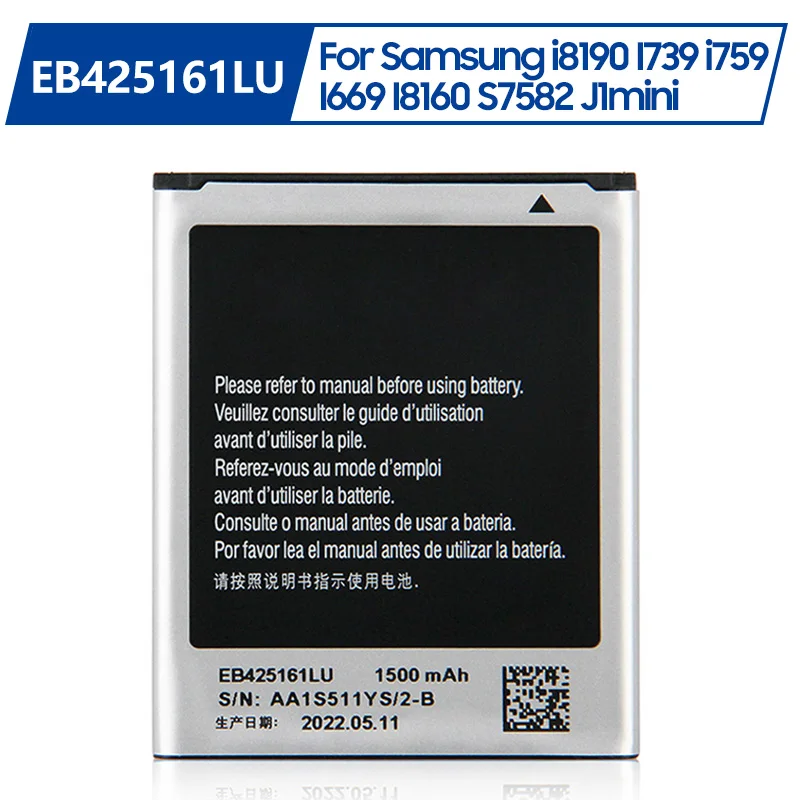 EB425161LU

For Samsung i8190 I739 i759 I669 I8160 S7582 J1mini

Please refer to manual before using battery.
Veuillez consulter le guide d'utilisation avant d'utiliser la pile.
Referez-vous au mode d'emploi avant d'utiliser la batterie.
Consulte o manual antes de usar a bateria.
Por favor lea el manual antes de utilizar la batería.
请按照说明书指示使用电池.

EB425161LU 1500 mAh
S/N: AA1S511YS/2-B
生产日期: 2022.05.11